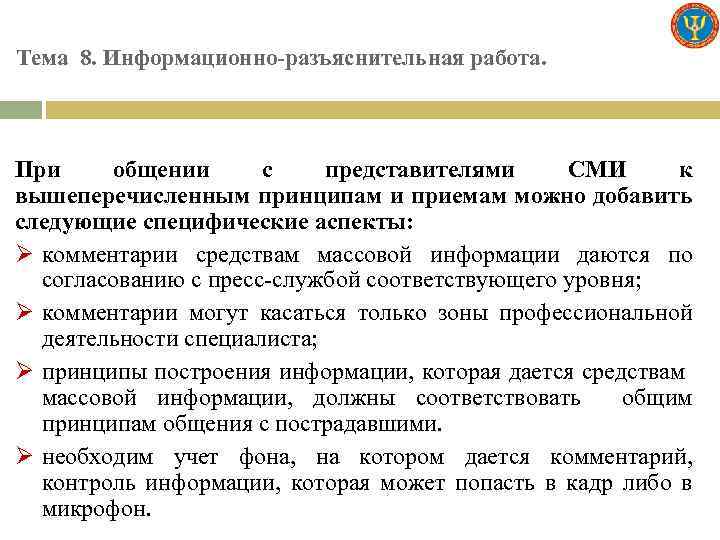 Тема 8. Информационно-разъяснительная работа.

При общении с представителями СМИ к вышеперечисленным принципам и приемам можно добавить следующие специфические аспекты:

➢ комментарии средствам массовой информации даются по согласованию с пресс-службой соответствующего уровня;

➢ комментарии могут касаться только зоны профессиональной деятельности специалиста;

➢ принципы построения информации, которая дается средствам массовой информации, должны соответствовать общим принципам общения с пострадавшими.

➢ необходим учет фона, на котором дается комментарий, контроль информации, которая может попасть в кадр либо в микрофон.